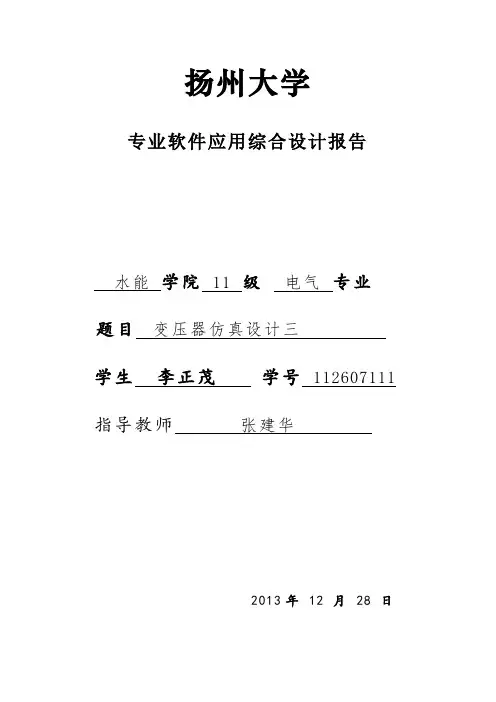 扬州大学

专业软件应用综合设计报告

水能 学院 11 级 电气 专业

题目 变压器仿真设计三

学生 李正茂 学号 112607111

指导教师 张建华

2013 年 12 月 28 日